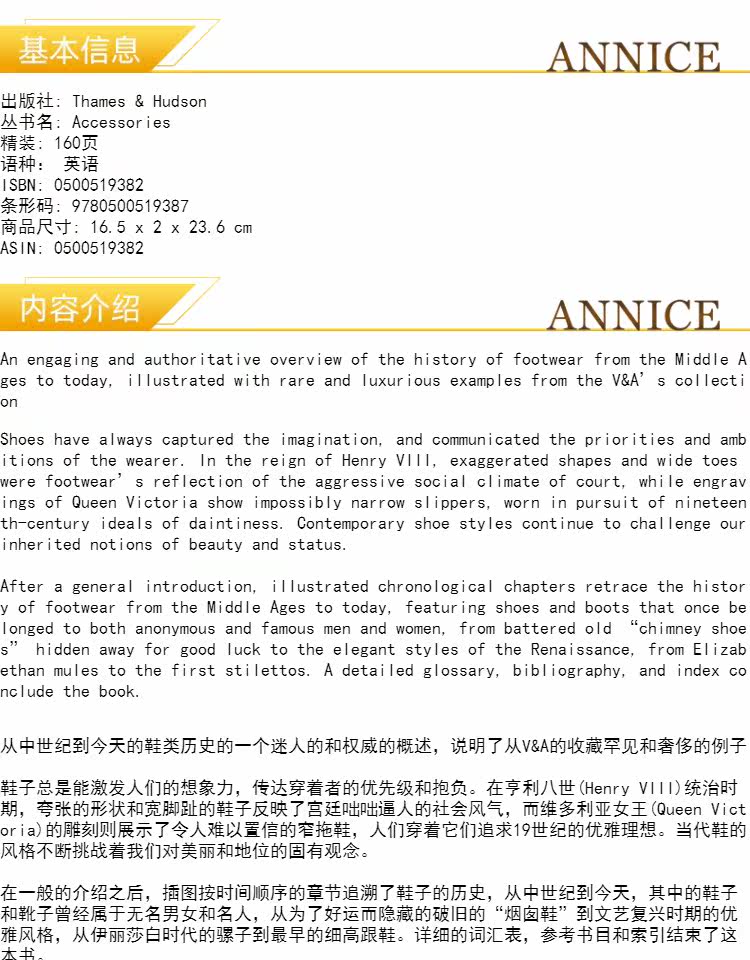 基本信息

ANNICE

出版社: Thames & Hudson
丛书名: Accessories
精装: 160页
语种: 英语
ISBN: 0500519382
条形码: 9780500519387
商品尺寸: 16.5 x 2 x 23.6 cm
ASIN: 0500519382

内容介绍

ANNICE

An engaging and authoritative overview of the history of footwear from the Middle Ages to today, illustrated with rare and luxurious examples from the V&A's collection

Shoes have always captured the imagination, and communicated the priorities and ambitions of the wearer. In the reign of Henry VIII, exaggerated shapes and wide toes were footwear's reflection of the aggressive social climate of court, while engravings of Queen Victoria show impossibly narrow slippers, worn in pursuit of nineteenth-century ideals of daintiness. Contemporary shoe styles continue to challenge our inherited notions of beauty and status.

After a general introduction, illustrated chronological chapters retrace the history of footwear from the Middle Ages to today, featuring shoes and boots that once belonged to both anonymous and famous men and women, from battered old "chimney shoes" hidden away for good luck to the elegant styles of the Renaissance, from Elizabethan mules to the first stilettos. A detailed glossary, bibliography, and index conclude the book.

从中世纪到今天的鞋类历史的一个迷人的和权威的概述，说明了从V&A的收藏罕见和奢侈的例子

鞋子总是能激发人们的想象力，传达穿着者的优先级和抱负。在亨利八世(Henry VIII)统治时期，夸张的形状和宽脚趾的鞋子反映了宫廷咄咄逼人的社会风气，而维多利亚女王(Queen Victoria)的雕刻则展示了令人难以置信的窄拖鞋，人们穿着它们追求19世纪的优雅理想。当代鞋的风格不断挑战着我们对美丽和地位的固有观念。

在一般的介绍之后，插图按时间顺序的章节追溯了鞋子的历史，从中世纪到今天，其中的鞋子和靴子曾经属于无名男女和名人，从为了好运而隐藏的破旧的"烟囱鞋"到文艺复兴时期的优雅风格，从伊丽莎白时代的骡子到最早的细高跟鞋。详细的词汇表，参考书目和索引结束了这本书。